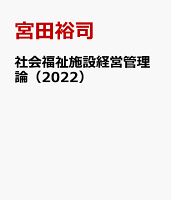 宮田裕司

社会福祉施設経営管理論（2022）